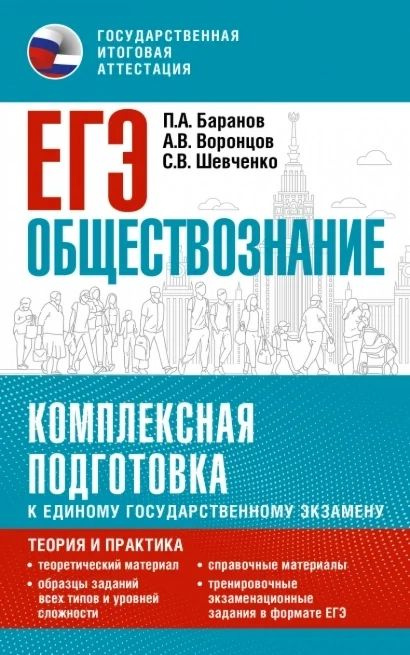 ГОСУДАРСТВЕННАЯ ИТОГОВАЯ АТТЕСТАЦИЯ

ЕГЭ

П.А. Баранов
А.В. Воронцов
С.В. Шевченко

ОБЩЕСТВОЗНАНИЕ

КОМПЛЕКСНАЯ ПОДГОТОВКА
К ЕДИНОМУ ГОСУДАРСТВЕННОМУ ЭКЗАМЕНУ

ТЕОРИЯ И ПРАКТИКА

• теоретический материал
• образцы заданий всех типов и уровней сложности

• справочные материалы
• тренировочные экзаменационные задания в формате ЕГЭ